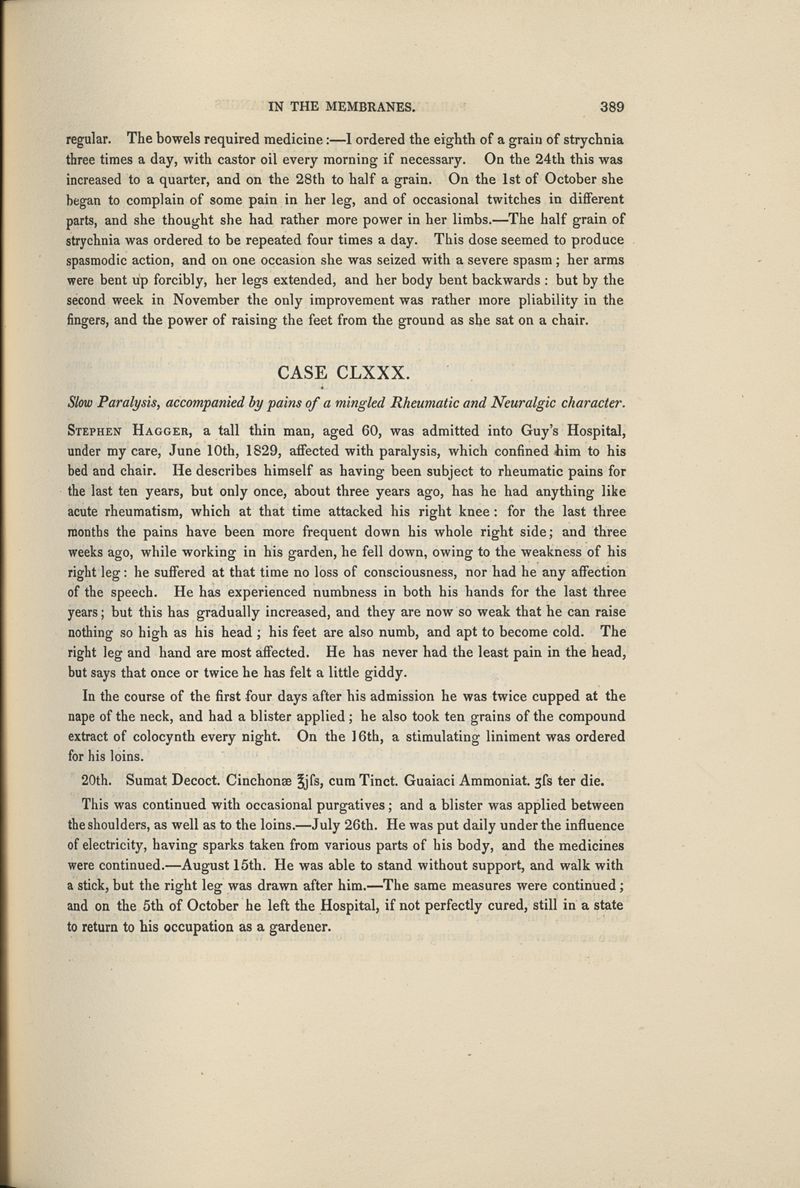 IN THE MEMBRANES. 389

regular. The bowels required medicine:—I ordered the eighth of a grain of strychnia three times a day, with castor oil every morning if necessary. On the 24th this was increased to a quarter, and on the 28th to half a grain. On the 1st of October she began to complain of some pain in her leg, and of occasional twitches in different parts, and she thought she had rather more power in her limbs.—The half grain of strychnia was ordered to be repeated four times a day. This dose seemed to produce spasmodic action, and on one occasion she was seized with a severe spasm; her arms were bent up forcibly, her legs extended, and her body bent backwards: but by the second week in November the only improvement was rather more pliability in the fingers, and the power of raising the feet from the ground as she sat on a chair.

CASE CLXXX.

Slow Paralysis, accompanied by pains of a mingled Rheumatic and Neuralgic character.

Stephen Hagger, a tall thin man, aged 60, was admitted into Guy's Hospital, under my care, June 10th, 1829, affected with paralysis, which confined him to his bed and chair. He describes himself as having been subject to rheumatic pains for the last ten years, but only once, about three years ago, has he had anything like acute rheumatism, which at that time attacked his right knee: for the last three months the pains have been more frequent down his whole right side; and three weeks ago, while working in his garden, he fell down, owing to the weakness of his right leg: he suffered at that time no loss of consciousness, nor had he any affection of the speech. He has experienced numbness in both his hands for the last three years; but this has gradually increased, and they are now so weak that he can raise nothing so high as his head; his feet are also numb, and apt to become cold. The right leg and hand are most affected. He has never had the least pain in the head, but says that once or twice he has felt a little giddy.

In the course of the first four days after his admission he was twice cupped at the nape of the neck, and had a blister applied; he also took ten grains of the compound extract of colocynth every night. On the 16th, a stimulating liniment was ordered for his loins.

20th. Sumat Decoct. Cinchonæ ℥jſs, cum Tinct. Guaiaci Ammoniat. ʒſs ter die.

This was continued with occasional purgatives; and a blister was applied between the shoulders, as well as to the loins.—July 26th. He was put daily under the influence of electricity, having sparks taken from various parts of his body, and the medicines were continued.—August 15th. He was able to stand without support, and walk with a stick, but the right leg was drawn after him.—The same measures were continued; and on the 5th of October he left the Hospital, if not perfectly cured, still in a state to return to his occupation as a gardener.